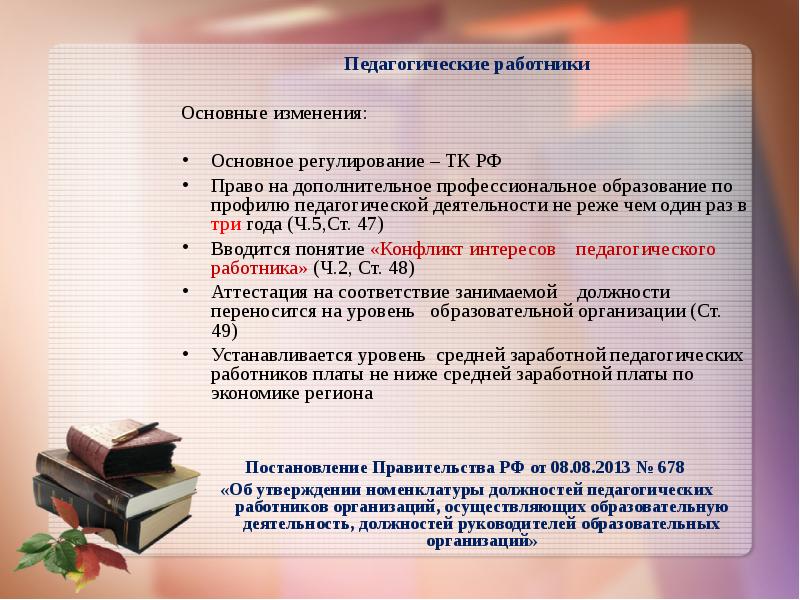 Педагогические работники

Основные изменения:

• Основное регулирование – ТК РФ
• Право на дополнительное профессиональное образование по профилю педагогической деятельности не реже чем один раз в три года (Ч.5,Ст. 47)
• Вводится понятие «Конфликт интересов педагогического работника» (Ч.2, Ст. 48)
• Аттестация на соответствие занимаемой должности переносится на уровень образовательной организации (Ст. 49)
• Устанавливается уровень средней заработной педагогических работников платы не ниже средней заработной платы по экономике региона

Постановление Правительства РФ от 08.08.2013 № 678
«Об утверждении номенклатуры должностей педагогических работников организаций, осуществляющих образовательную деятельность, должностей руководителей образовательных организаций»